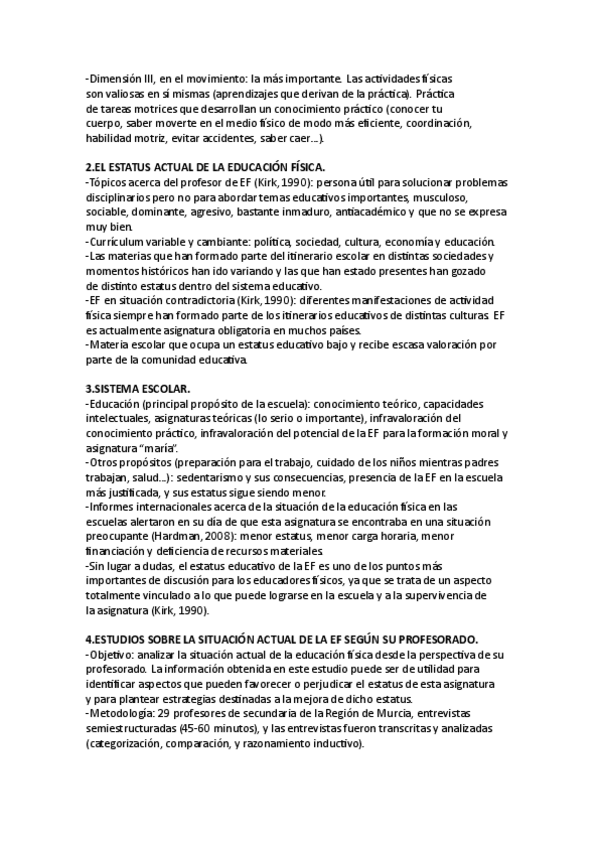 -Dimensión III, en el movimiento: la más importante. Las actividades físicas son valiosas en sí mismas (aprendizajes que derivan de la práctica). Práctica de tareas motrices que desarrollan un conocimiento práctico (conocer tu cuerpo, saber moverte en el medio físico de modo más eficiente, coordinación, habilidad motriz, evitar accidentes, saber caer...).

2.EL ESTATUS ACTUAL DE LA EDUCACIÓN FÍSICA.
-Tópicos acerca del profesor de EF (Kirk, 1990): persona útil para solucionar problemas disciplinarios pero no para abordar temas educativos importantes, musculoso, sociable, dominante, agresivo, bastante inmaduro, antiacadémico y que no se expresa muy bien.
-Currículum variable y cambiante: política, sociedad, cultura, economía y educación.
-Las materias que han formado parte del itinerario escolar en distintas sociedades y momentos históricos han ido variando y las que han estado presentes han gozado de distinto estatus dentro del sistema educativo.
-EF en situación contradictoria (Kirk, 1990): diferentes manifestaciones de actividad física siempre han formado parte de los itinerarios educativos de distintas culturas. EF es actualmente asignatura obligatoria en muchos países.
-Materia escolar que ocupa un estatus educativo bajo y recibe escasa valoración por parte de la comunidad educativa.

3.SISTEMA ESCOLAR.
-Educación (principal propósito de la escuela): conocimiento teórico, capacidades intelectuales, asignaturas teóricas (lo serio o importante), infravaloración del conocimiento práctico, infravaloración del potencial de la EF para la formación moral y asignatura "maría".
-Otros propósitos (preparación para el trabajo, cuidado de los niños mientras padres trabajan, salud...): sedentarismo y sus consecuencias, presencia de la EF en la escuela más justificada, y sus estatus sigue siendo menor.
-Informes internacionales acerca de la situación de la educación física en las escuelas alertaron en su día de que esta asignatura se encontraba en una situación preocupante (Hardman, 2008): menor estatus, menor carga horaria, menor financiación y deficiencia de recursos materiales.
-Sin lugar a dudas, el estatus educativo de la EF es uno de los puntos más importantes de discusión para los educadores físicos, ya que se trata de un aspecto totalmente vinculado a lo que puede lograrse en la escuela y a la supervivencia de la asignatura (Kirk, 1990).

4.ESTUDIOS SOBRE LA SITUACIÓN ACTUAL DE LA EF SEGÚN SU PROFESORADO.
-Objetivo: analizar la situación actual de la educación física desde la perspectiva de su profesorado. La información obtenida en este estudio puede ser de utilidad para identificar aspectos que pueden favorecer o perjudicar el estatus de esta asignatura y para plantear estrategias destinadas a la mejora de dicho estatus.
-Metodología: 29 profesores de secundaria de la Región de Murcia, entrevistas semiestructuradas (45-60 minutos), y las entrevistas fueron transcritas y analizadas (categorización, comparación, y razonamiento inductivo).